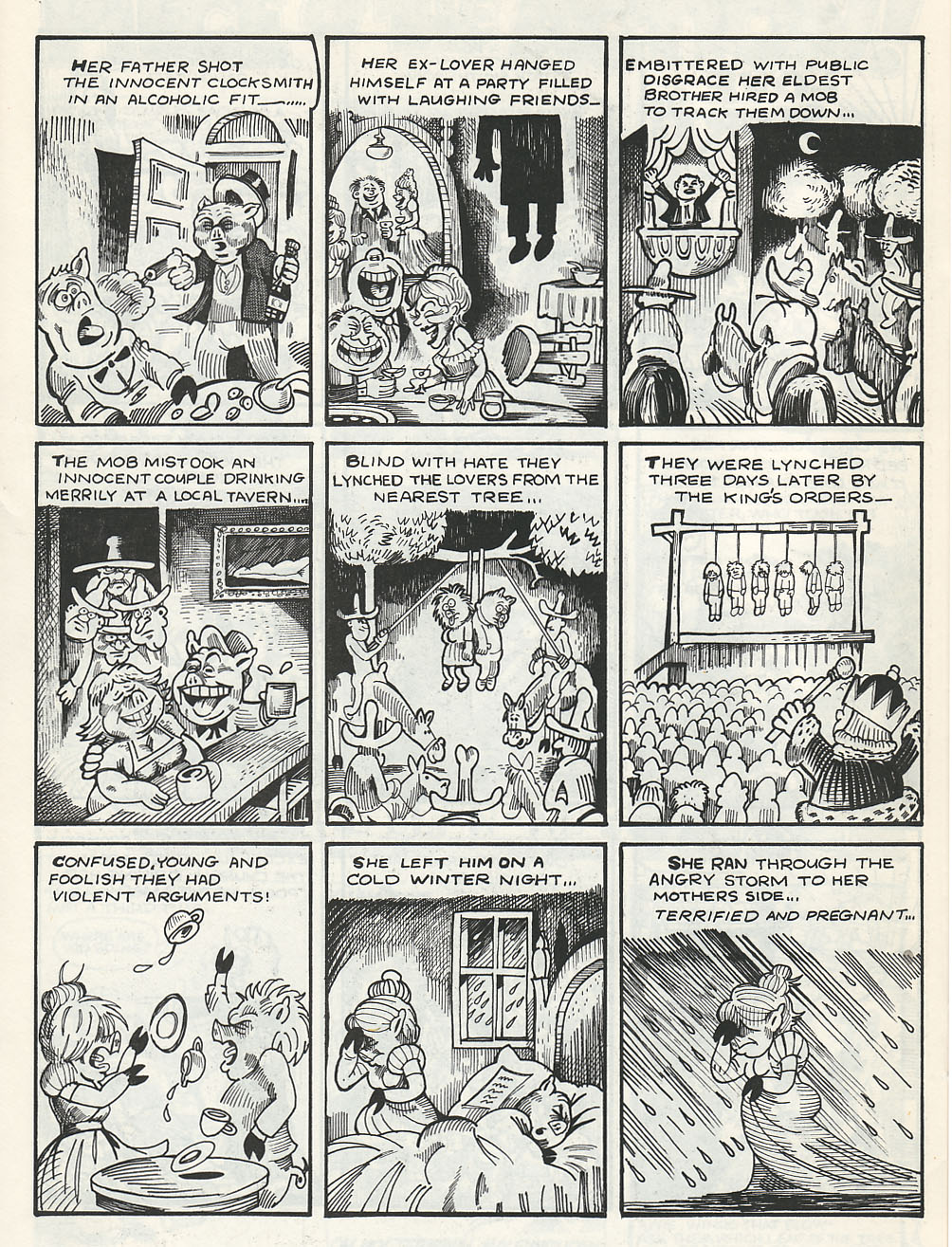 HER FATHER SHOT THE INNOCENT CLOCKSMITH IN AN ALCOHOLIC FIT—.....

HER EX-LOVER HANGED HIMSELF AT A PARTY FILLED WITH LAUGHING FRIENDS—

EMBITTERED WITH PUBLIC DISGRACE HER ELDEST BROTHER HIRED A MOB TO TRACK THEM DOWN...

THE MOB MISTOOK AN INNOCENT COUPLE DRINKING MERRILY AT A LOCAL TAVERN...

BLIND WITH HATE THEY LYNCHED THE LOVERS FROM THE NEAREST TREE...

THEY WERE LYNCHED THREE DAYS LATER BY THE KING'S ORDERS—

CONFUSED, YOUNG AND FOOLISH THEY HAD VIOLENT ARGUMENTS!

SHE LEFT HIM ON A COLD WINTER NIGHT...

SHE RAN THROUGH THE ANGRY STORM TO HER MOTHERS SIDE... TERRIFIED AND PREGNANT...